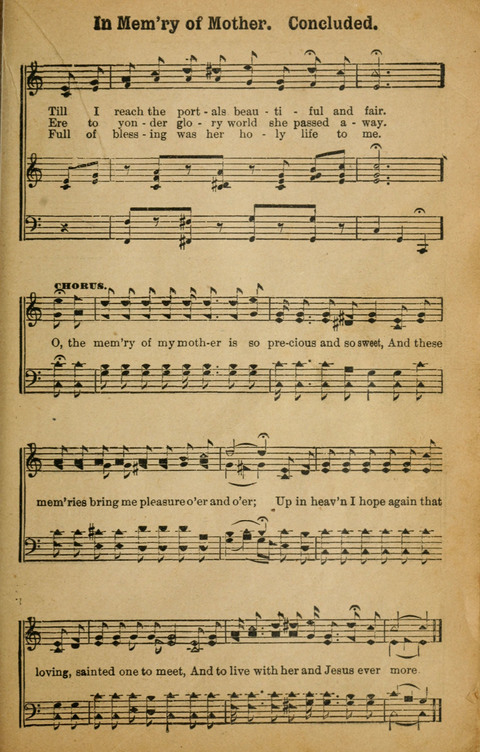 In Mem'ry of Mother. Concluded.

Till I reach the port - als beau - ti - ful and fair.
Ere to yon - der glo - ry world she passed a - way.
Full of bless - ing was her ho - ly life to me.

CHORUS.

O, the mem'ry of my moth-er is so pre-cious and so sweet, And these

mem'ries bring me pleasure o'er and o'er; Up in heav'n I hope again that

loving, sainted one to meet, And to live with her and Jesus ever more.